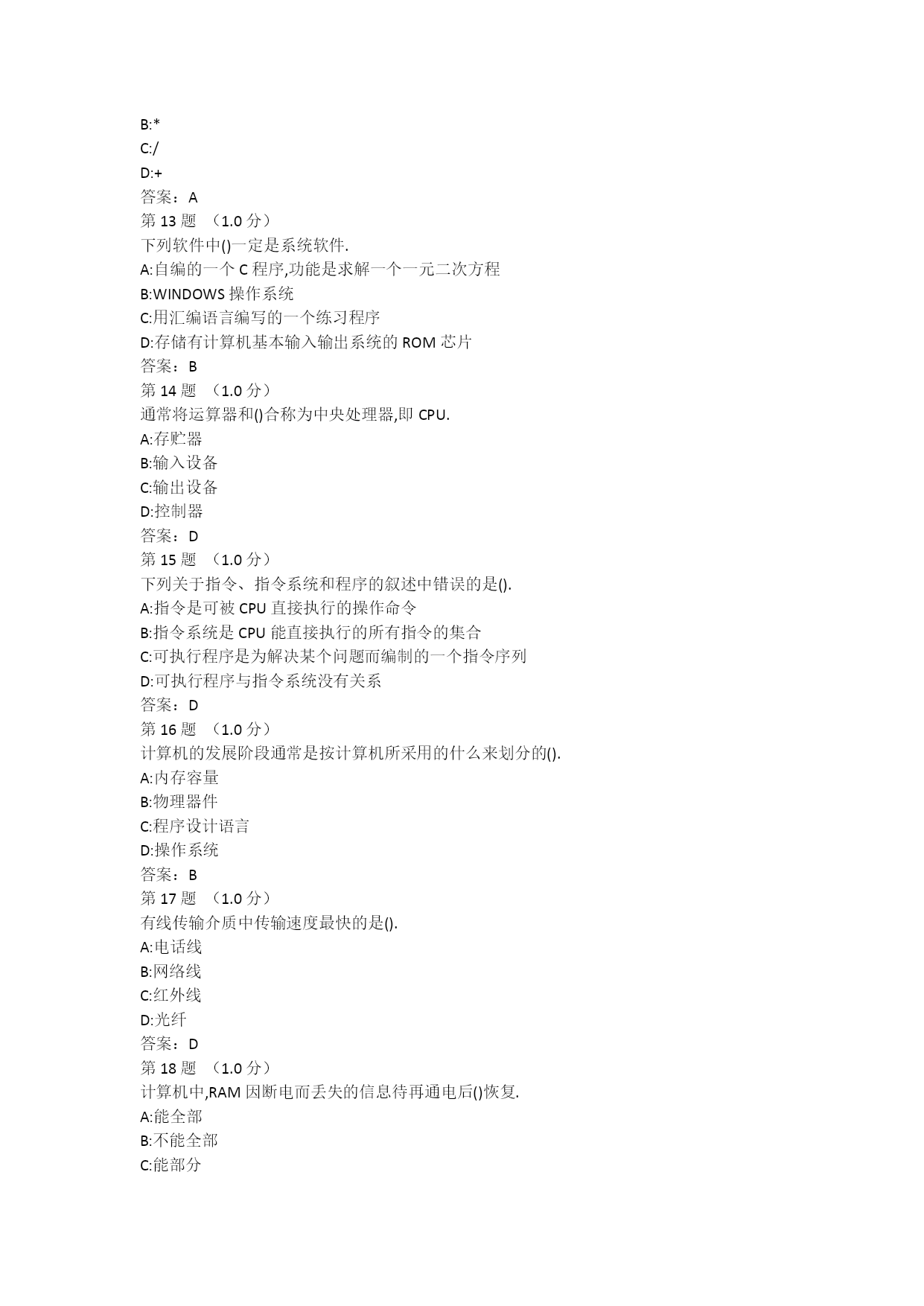 B:*
C:/
D:+
答案：A
第 13 题 （1.0 分）
下列软件中()一定是系统软件.
A:自编的一个 C 程序,功能是求解一个一元二次方程
B:WINDOWS 操作系统
C:用汇编语言编写的一个练习程序
D:存储有计算机基本输入输出系统的 ROM 芯片
答案：B
第 14 题 （1.0 分）
通常将运算器和()合称为中央处理器,即 CPU.
A:存贮器
B:输入设备
C:输出设备
D:控制器
答案：D
第 15 题 （1.0 分）
下列关于指令、指令系统和程序的叙述中错误的是().
A:指令是可被 CPU 直接执行的操作命令
B:指令系统是 CPU 能直接执行的所有指令的集合
C:可执行程序是为解决某个问题而编制的一个指令序列
D:可执行程序与指令系统没有关系
答案：D
第 16 题 （1.0 分）
计算机的发展阶段通常是按计算机所采用的什么来划分的().
A:内存容量
B:物理器件
C:程序设计语言
D:操作系统
答案：B
第 17 题 （1.0 分）
有线传输介质中传输速度最快的是().
A:电话线
B:网络线
C:红外线
D:光纤
答案：D
第 18 题 （1.0 分）
计算机中,RAM 因断电而丢失的信息待再通电后()恢复.
A:能全部
B:不能全部
C:能部分